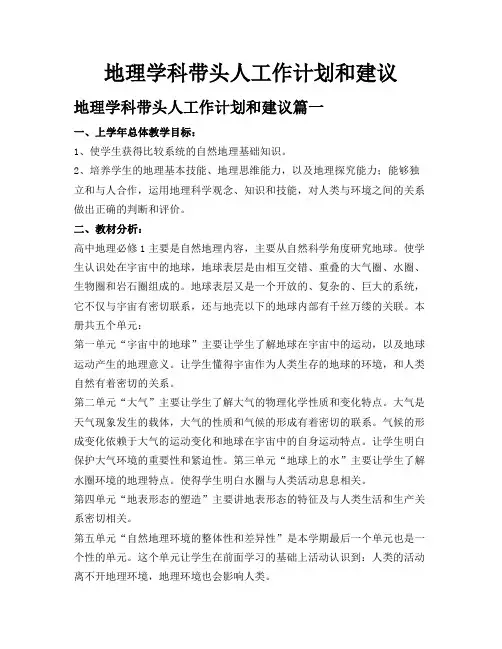 地理学科带头人工作计划和建议

地理学科带头人工作计划和建议篇一

一、上学年总体教学目标：

1、使学生获得比较系统的自然地理基础知识。

2、培养学生的地理基本技能、地理思维能力，以及地理探究能力；能够独立和与人合作，运用地理科学观念、知识和技能，对人类与环境之间的关系做出正确的判断和评价。

二、教材分析：

高中地理必修1主要是自然地理内容，主要从自然科学角度研究地球。使学生认识处在宇宙中的地球，地球表层是由相互交错、重叠的大气圈、水圈、生物圈和岩石圈组成的。地球表层又是一个开放的、复杂的、巨大的系统，它不仅与宇宙有密切联系，还与地壳以下的地球内部有千丝万缕的关联。本册共五个单元：

第一单元“宇宙中的地球”主要让学生了解地球在宇宙中的运动，以及地球运动产生的地理意义。让学生懂得宇宙作为人类生存的地球的环境，和人类自然有着密切的关系。

第二单元“大气”主要让学生了解大气的物理化学性质和变化特点。大气是天气现象发生的载体，大气的性质和气候的形成有着密切的联系。气候的形成变化依赖于大气的运动变化和地球在宇宙中的自身运动特点。让学生明白保护大气环境的重要性和紧迫性。第三单元“地球上的水”主要让学生了解水圈环境的地理特点。使得学生明白水圈与人类活动息息相关。

第四单元“地表形态的塑造”主要讲地表形态的特征及与人类生活和生产关系密切相关。

第五单元“自然地理环境的整体性和差异性”是本学期最后一个单元也是一个性的单元。这个单元让学生在前面学习的基础上活动认识到：人类的活动离不开地理环境，地理环境也会影响人类。